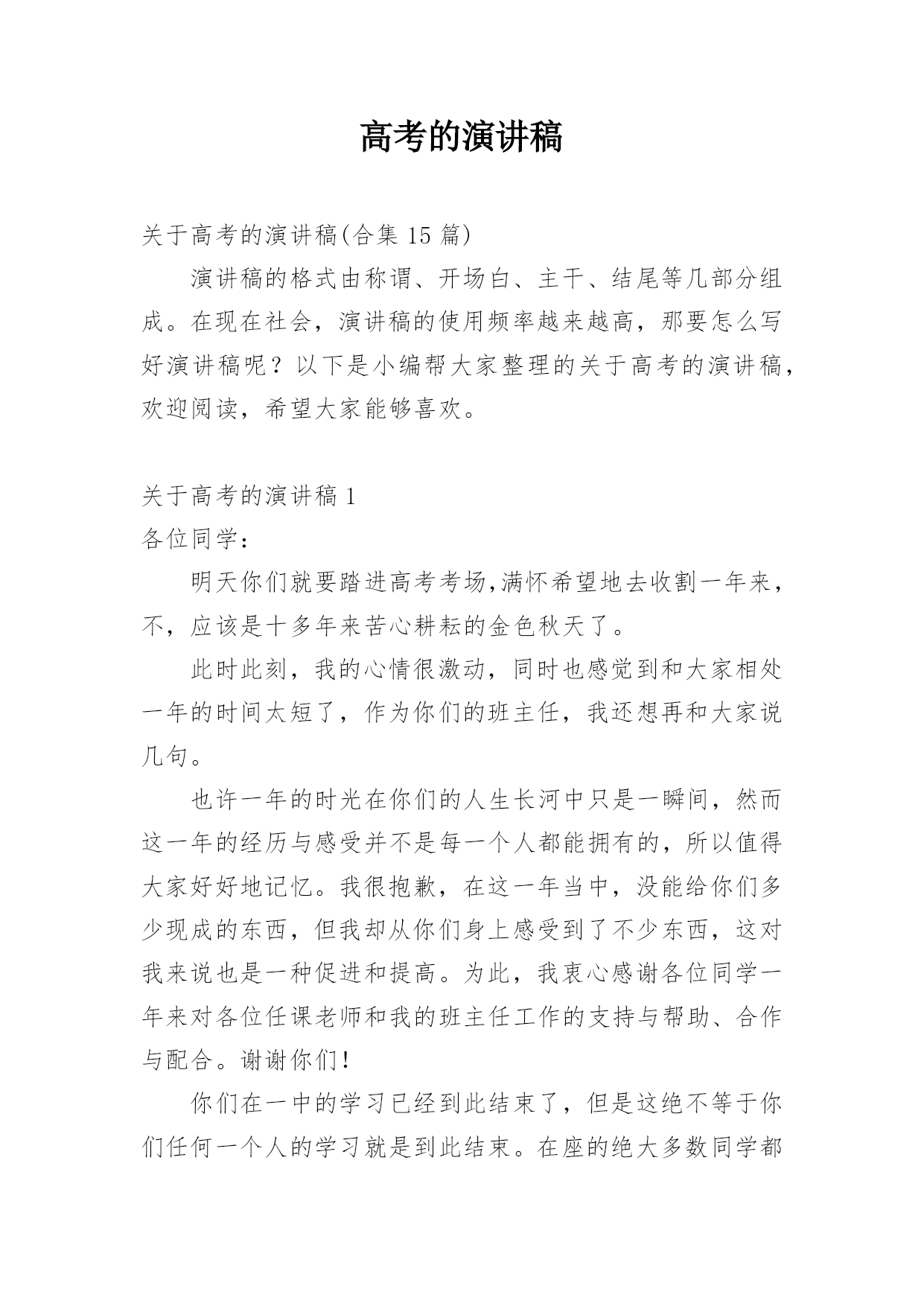 高考的演讲稿

关于高考的演讲稿(合集 15 篇)

演讲稿的格式由称谓、开场白、主干、结尾等几部分组成。在现在社会，演讲稿的使用频率越来越高，那要怎么写好演讲稿呢？以下是小编帮大家整理的关于高考的演讲稿，欢迎阅读，希望大家能够喜欢。

关于高考的演讲稿 1

各位同学：

明天你们就要踏进高考考场,满怀希望地去收割一年来，不，应该是十多年来苦心耕耘的金色秋天了。

此时此刻，我的心情很激动，同时也感觉到和大家相处一年的时间太短了，作为你们的班主任，我还想再和大家说几句。

也许一年的时光在你们的人生长河中只是一瞬间，然而这一年的经历与感受并不是每一个人都能拥有的，所以值得大家好好地记忆。我很抱歉，在这一年当中，没能给你们多少现成的东西，但我却从你们身上感受到了不少东西，这对我来说也是一种促进和提高。为此，我衷心感谢各位同学一年来对各位任课老师和我的班主任工作的支持与帮助、合作与配合。谢谢你们!

你们在一中的学习已经到此结束了，但是这绝不等于你们任何一个人的学习就是到此结束。在座的绝大多数同学都